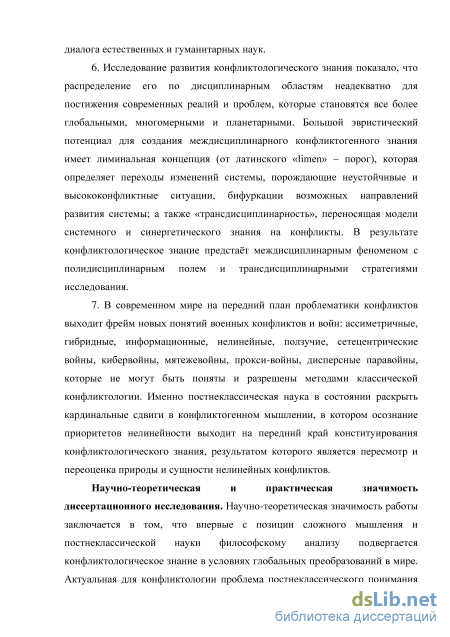 диалога естественных и гуманитарных наук.

6. Исследование развития конфликтологического знания показало, что распределение его по дисциплинарным областям неадекватно для постижения современных реалий и проблем, которые становятся все более глобальными, многомерными и планетарными. Большой эвристический потенциал для создания междисциплинарного конфликтогенного знания имеет лиминальная концепция (от латинского «limen» – порог), которая определяет переходы изменений системы, порождающие неустойчивые и высококонфликтные ситуации, бифуркации возможных направлений развития системы; а также «трансдисциплинарность», переносящая модели системного и синергетического знания на конфликты. В результате конфликтологическое знание предстаёт междисциплинарным феноменом с полидисциплинарным полем и трансдисциплинарными стратегиями исследования.

7. В современном мире на передний план проблематики конфликтов выходит фрейм новых понятий военных конфликтов и войн: ассиметричные, гибридные, информационные, нелинейные, ползучие, сетецентрические войны, кибервойны, мятежевойны, прокси-войны, дисперсные паравойны, которые не могут быть поняты и разрешены методами классической конфликтологии. Именно постнеклассическая наука в состоянии раскрыть кардинальные сдвиги в конфликтогенном мышлении, в котором осознание приоритетов нелинейности выходит на передний край конституирования конфликтологического знания, результатом которого является пересмотр и переоценка природы и сущности нелинейных конфликтов.

Научно-теоретическая и практическая значимость диссертационного исследования. Научно-теоретическая значимость работы заключается в том, что впервые с позиции сложного мышления и постнеклассической науки философскому анализу подвергается конфликтологическое знание в условиях глобальных преобразований в мире. Актуальная для конфликтологии проблема постнеклассического понимания

dsLib.net
библиотека диссертаций